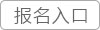 报名入口